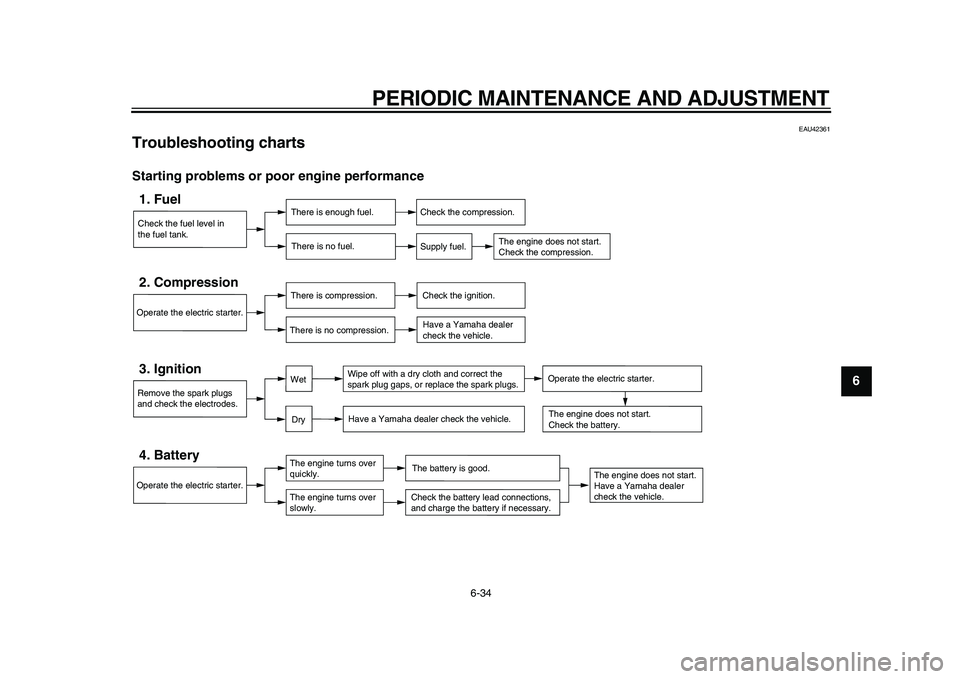 PERIODIC MAINTENANCE AND ADJUSTMENT

EAU42361

Troubleshooting charts

Starting problems or poor engine performance

1. Fuel

Check the fuel level in the fuel tank.

There is enough fuel.

Check the compression.

There is no fuel.

Supply fuel.

The engine does not start. Check the compression.

2. Compression

Operate the electric starter.

There is compression.

Check the ignition.

There is no compression.

Have a Yamaha dealer check the vehicle.

3. Ignition

Remove the spark plugs and check the electrodes.

Wet

Wipe off with a dry cloth and correct the spark plug gaps, or replace the spark plugs.

Operate the electric starter.

Dry

Have a Yamaha dealer check the vehicle.

The engine does not start. Check the battery.

4. Battery

Operate the electric starter.

The engine turns over quickly.

The battery is good.

The engine turns over slowly.

Check the battery lead connections, and charge the battery if necessary.

The engine does not start. Have a Yamaha dealer check the vehicle.

6

6-34

carmanualsonline.info